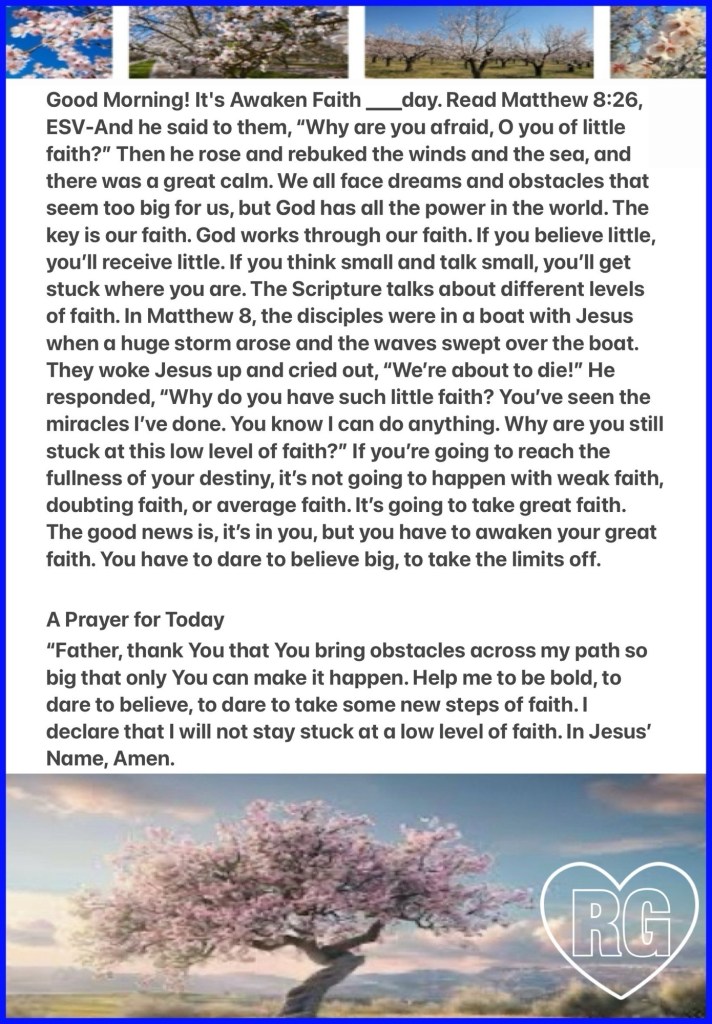 Good Morning! It's Awaken Faith ___day. Read Matthew 8:26, ESV-And he said to them, “Why are you afraid, O you of little faith?” Then he rose and rebuked the winds and the sea, and there was a great calm. We all face dreams and obstacles that seem too big for us, but God has all the power in the world. The key is our faith. God works through our faith. If you believe little, you’ll receive little. If you think small and talk small, you’ll get stuck where you are. The Scripture talks about different levels of faith. In Matthew 8, the disciples were in a boat with Jesus when a huge storm arose and the waves swept over the boat. They woke Jesus up and cried out, “We’re about to die!” He responded, “Why do you have such little faith? You’ve seen the miracles I’ve done. You know I can do anything. Why are you still stuck at this low level of faith?” If you’re going to reach the fullness of your destiny, it’s not going to happen with weak faith, doubting faith, or average faith. It’s going to take great faith. The good news is, it’s in you, but you have to awaken your great faith. You have to dare to believe big, to take the limits off.

A Prayer for Today
“Father, thank You that You bring obstacles across my path so big that only You can make it happen. Help me to be bold, to dare to believe, to dare to take some new steps of faith. I declare that I will not stay stuck at a low level of faith. In Jesus’ Name, Amen.

RG